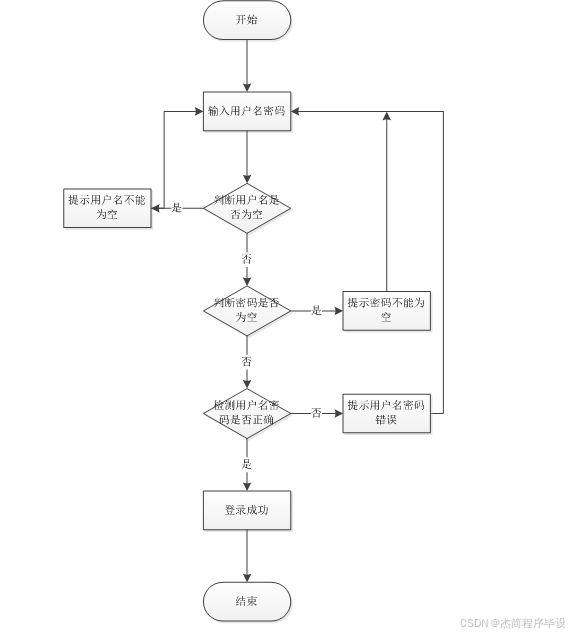 开始

输入用户名密码

提示用户名不能为空

是

判断用户名是否为空

否

判断密码是否为空

是

提示密码不能为空

否

检测用户名密码是否正确

否

提示用户名密码错误

是

登录成功

结束

CSDN @杰简程序毕设